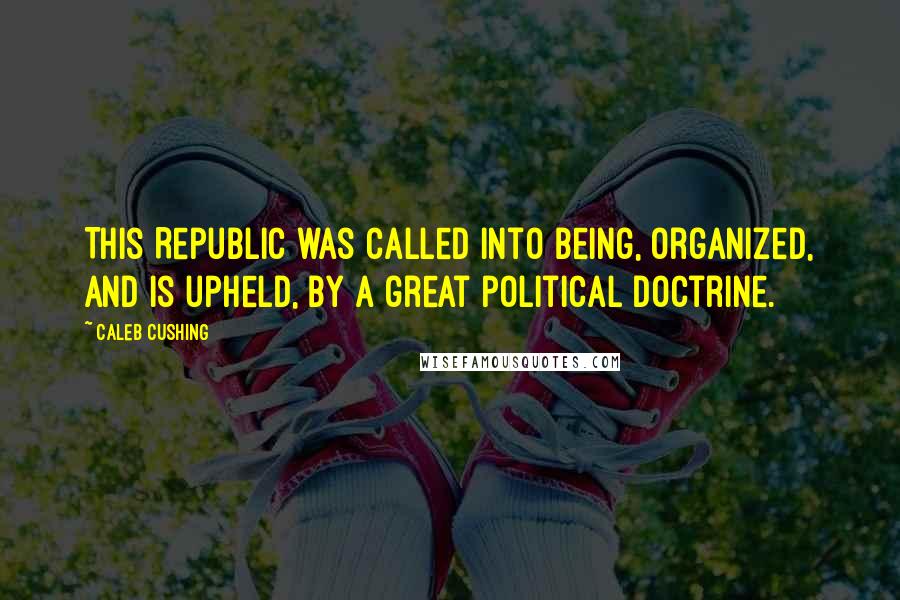 THIS REPUBLIC WAS CALLED INTO BEING, ORGANIZED, AND IS UPHELD, BY A GREAT POLITICAL DOCTRINE.

~ CALEB CUSHING

WISEFAMOUSQUOTES.COM